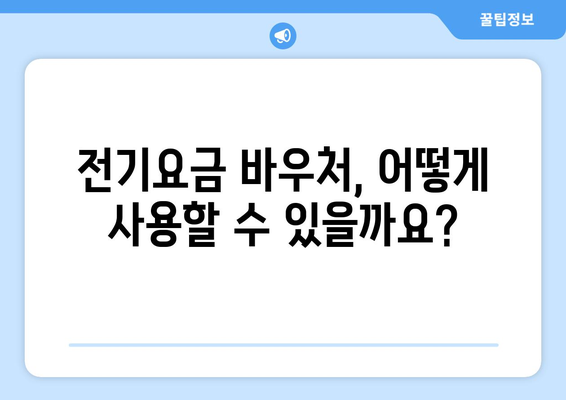 꿀팁정보

전기요금 바우처, 어떻게 사용할 수 있을까요?